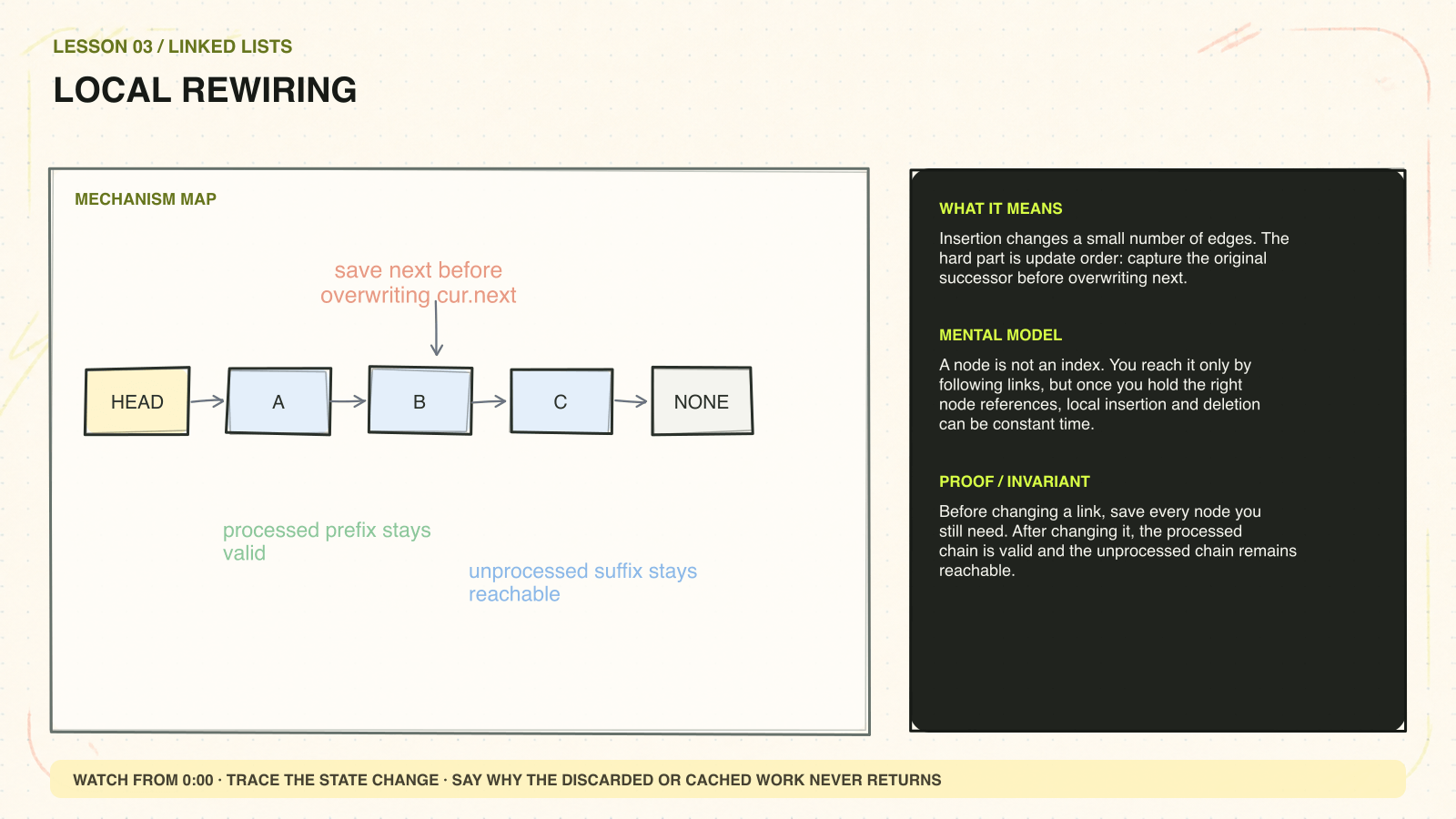 LESSON 03 / LINKED LISTS

LOCAL REWIRING

MECHANISM MAP

save next before overwriting cur.next

HEAD

A

B

C

NONE

processed prefix stays valid

unprocessed suffix stays reachable

WHAT IT MEANS

Insertion changes a small number of edges. The hard part is update order: capture the original successor before overwriting next.

MENTAL MODEL

A node is not an index. You reach it only by following links, but once you hold the right node references, local insertion and deletion can be constant time.

PROOF / INVARIANT

Before changing a link, save every node you still need. After changing it, the processed chain is valid and the unprocessed chain remains reachable.

WATCH FROM 0:00 · TRACE THE STATE CHANGE · SAY WHY THE DISCARDED OR CACHED WORK NEVER RETURNS